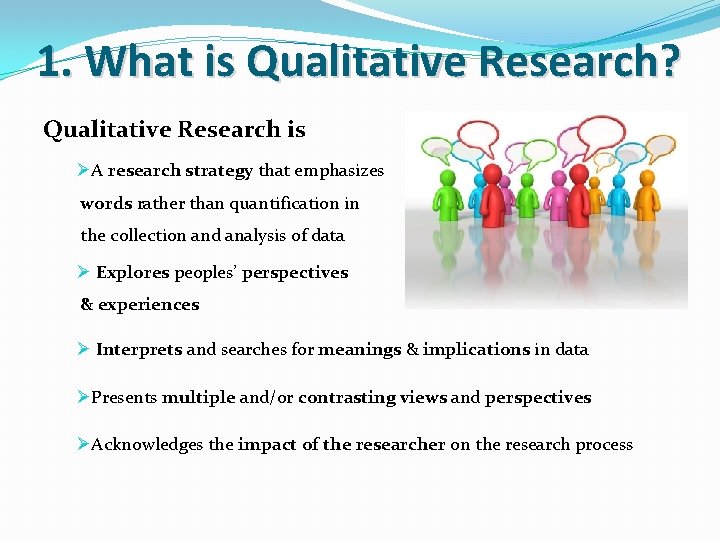 1. What is Qualitative Research?

Qualitative Research is

➢A research strategy that emphasizes words rather than quantification in the collection and analysis of data

➢ Explores peoples' perspectives & experiences

➢ Interprets and searches for meanings & implications in data

➢Presents multiple and/or contrasting views and perspectives

➢Acknowledges the impact of the researcher on the research process